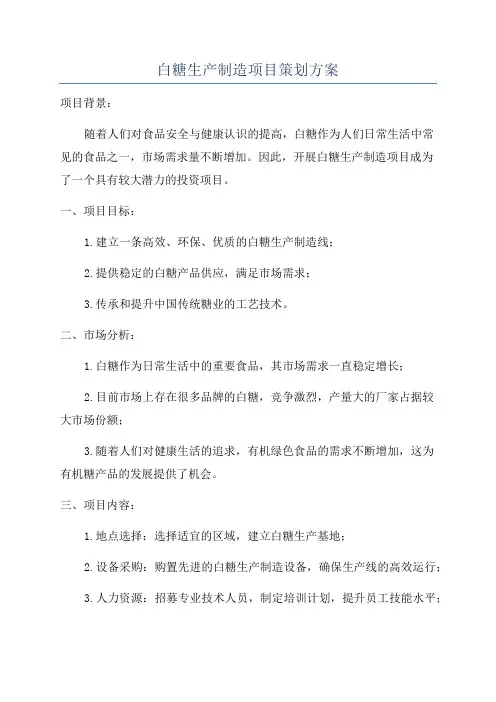 白糖生产制造项目策划方案

项目背景：

随着人们对食品安全与健康认识的提高，白糖作为人们日常生活中常见的食品之一，市场需求量不断增加。因此，开展白糖生产制造项目成为了一个具有较大潜力的投资项目。

一、项目目标：

1.建立一条高效、环保、优质的白糖生产制造线；

2.提供稳定的白糖产品供应，满足市场需求；

3.传承和提升中国传统糖业的工艺技术。

二、市场分析：

1.白糖作为日常生活中的重要食品，其市场需求一直稳定增长；

2.目前市场上存在很多品牌的白糖，竞争激烈，产量大的厂家占据较大市场份额；

3.随着人们对健康生活的追求，有机绿色食品的需求不断增加，这为有机糖产品的发展提供了机会。

三、项目内容：

1.地点选择：选择适宜的区域，建立白糖生产基地；

2.设备采购：购置先进的白糖生产制造设备，确保生产线的高效运行；

3.人力资源：招募专业技术人员，制定培训计划，提升员工技能水平；